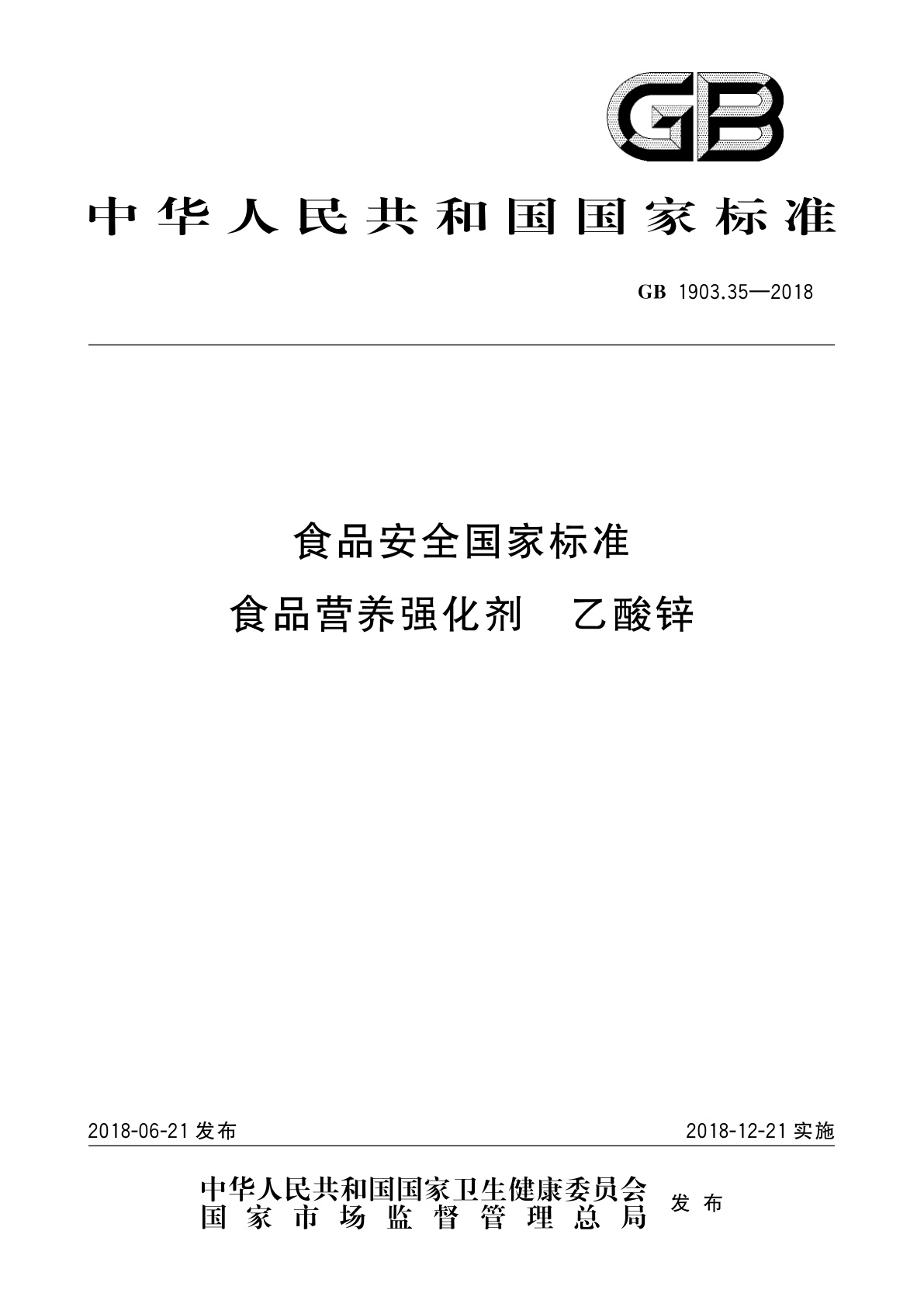 GB

中华人民共和国国家标准

GB 1903.35—2018

食品安全国家标准
食品营养强化剂 乙酸锌

2018-06-21 发布

2018-12-21 实施

中华人民共和国国家卫生健康委员会
国家市场监督管理总局
发布